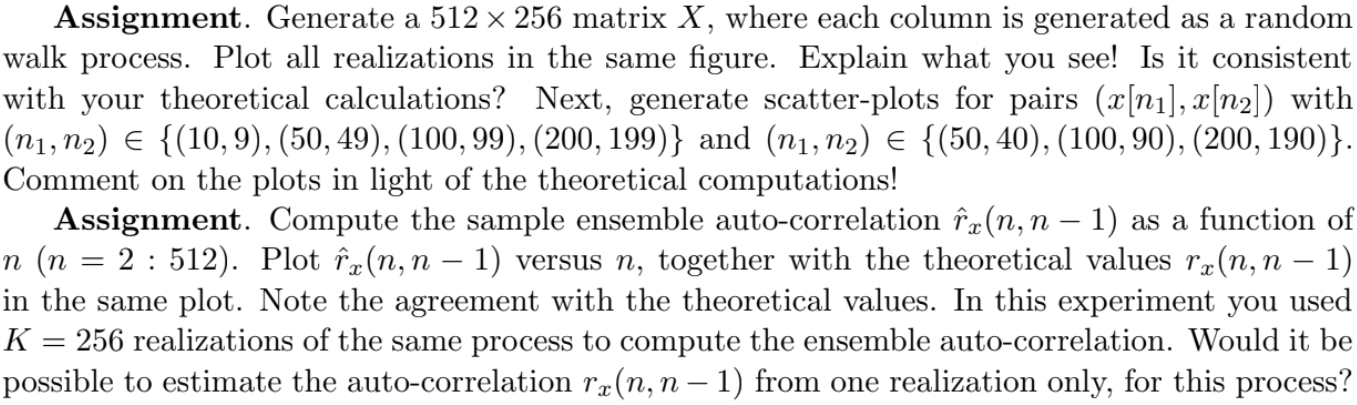 **Assignment**. Generate a $512 \times 256$ matrix $X$, where each column is generated as a random walk process. Plot all realizations in the same figure. Explain what you see! Is it consistent with your theoretical calculations? Next, generate scatter-plots for pairs $(x[n_1], x[n_2])$ with $(n_1, n_2) \in \{(10, 9), (50, 49), (100, 99), (200, 199)\}$ and $(n_1, n_2) \in \{(50, 40), (100, 90), (200, 190)\}$. Comment on the plots in light of the theoretical computations!

**Assignment**. Compute the sample ensemble auto-correlation $\hat{r}_x(n, n-1)$ as a function of $n$ $(n = 2 : 512)$. Plot $\hat{r}_x(n, n-1)$ versus $n$, together with the theoretical values $r_x(n, n-1)$ in the same plot. Note the agreement with the theoretical values. In this experiment you used $K = 256$ realizations of the same process to compute the ensemble auto-correlation. Would it be possible to estimate the auto-correlation $r_x(n, n-1)$ from one realization only, for this process?